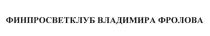 ФИНПРОСВЕТКЛУБ ВЛАДИМИРА ФРОЛОВА